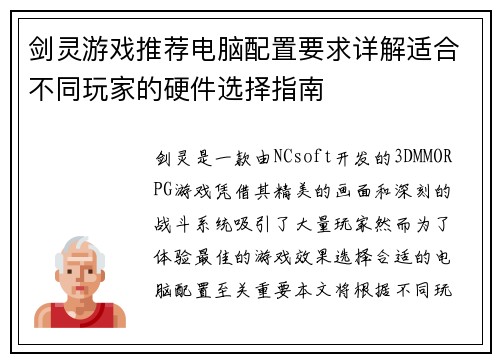 剑灵游戏推荐电脑配置要求详解适合不同玩家的硬件选择指南

剑灵是一款由NCsoft开发的3DMMORPG游戏凭借其精美的画面和深刻的战斗系统吸引了大量玩家然而为了体验最佳的游戏效果选择合适的电脑配置至关重要本文将根据不同玩